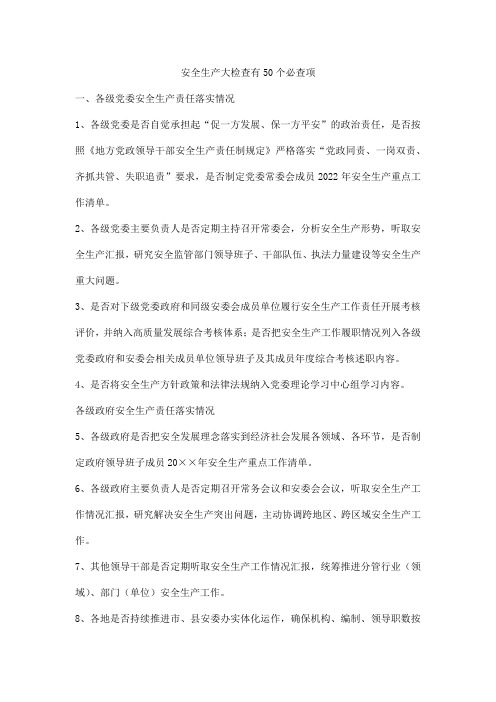 安全生产大检查有50个必查项

一、各级党委安全生产责任落实情况

1、各级党委是否自觉承担起“促一方发展、保一方平安”的政治责任，是否按照《地方党政领导干部安全生产责任制规定》严格落实“党政同责、一岗双责、齐抓共管、失职追责”要求，是否制定党委常委会成员2022年安全生产重点工作清单。

2、各级党委主要负责人是否定期主持召开常委会，分析安全生产形势，听取安全生产汇报，研究安全监管部门领导班子、干部队伍、执法力量建设等安全生产重大问题。

3、是否对下级党委政府和同级安委会成员单位履行安全生产工作责任开展考核评价，并纳入高质量发展综合考核体系；是否把安全生产工作履职情况列入各级党委政府和安委会相关成员单位领导班子及其成员年度综合考核述职内容。

4、是否将安全生产方针政策和法律法规纳入党委理论学习中心组学习内容。

各级政府安全生产责任落实情况

5、各级政府是否把安全发展理念落实到经济社会发展各领域、各环节，是否制定政府领导班子成员20××年安全生产重点工作清单。

6、各级政府主要负责人是否定期召开常务会议和安委会会议，听取安全生产工作情况汇报，研究解决安全生产突出问题，主动协调跨地区、跨区域安全生产工作。

7、其他领导干部是否定期听取安全生产工作情况汇报，统筹推进分管行业（领域）、部门（单位）安全生产工作。

8、各地是否持续推进市、县安委办实体化运作，确保机构、编制、领导职数按